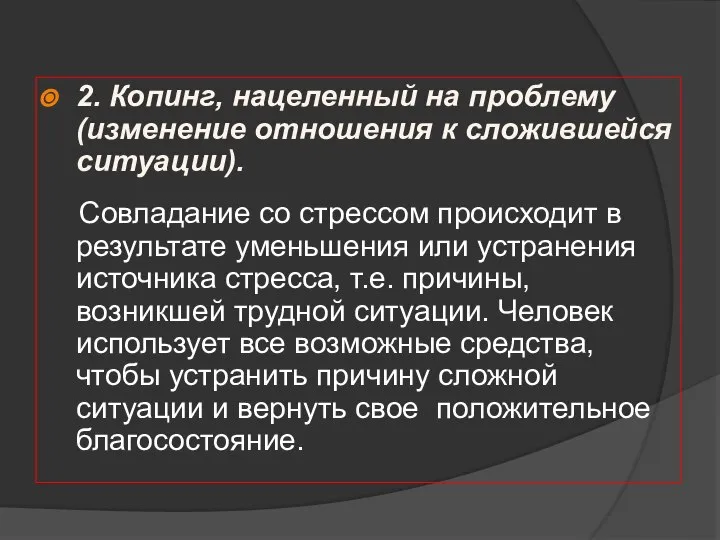 2. Копинг, нацеленный на проблему (изменение отношения к сложившейся ситуации).

Совладание со стрессом происходит в результате уменьшения или устранения источника стресса, т.е. причины, возникшей трудной ситуации. Человек использует все возможные средства, чтобы устранить причину сложной ситуации и вернуть свое положительное благосостояние.